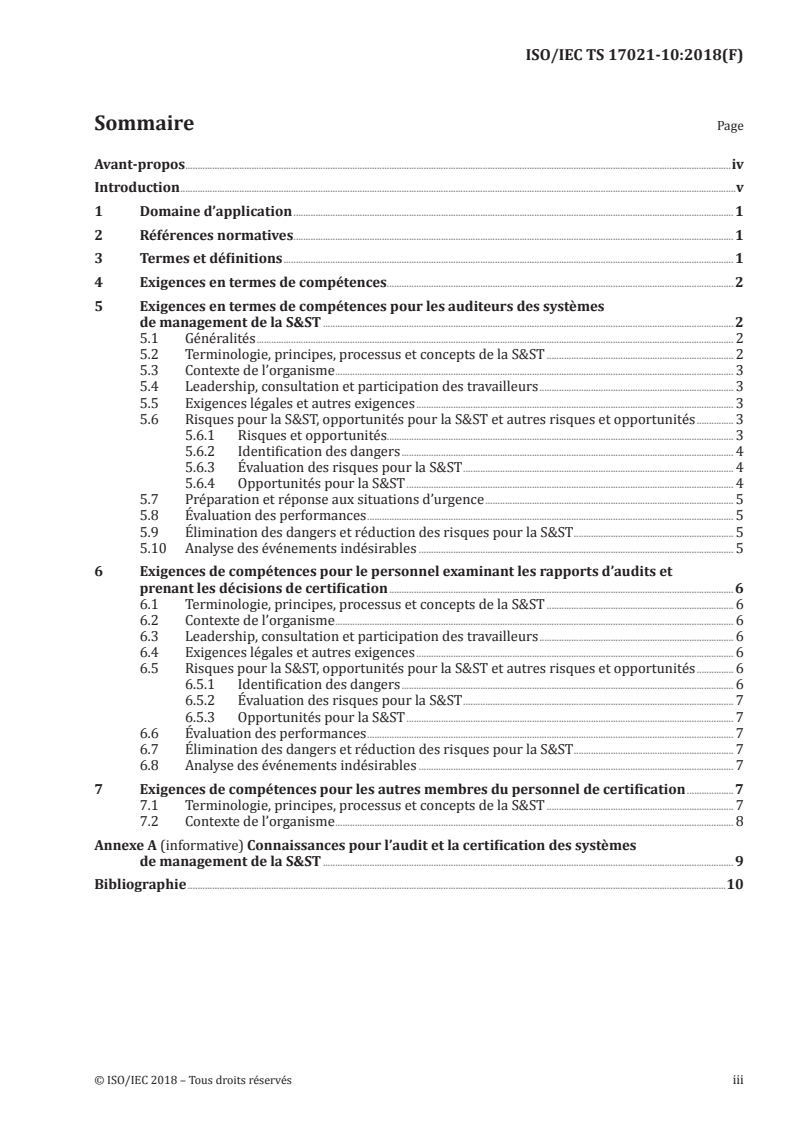 ISO/IEC TS 17021-10:2018(F)

Sommaire Page

Avant-propos iv
Introduction v
1 Domaine d'application 1
2 Références normatives 1
3 Termes et définitions 1
4 Exigences en termes de compétences 2
5 Exigences en termes de compétences pour les auditeurs des systèmes de management de la S&ST 2
5.1 Généralités 2
5.2 Terminologie, principes, processus et concepts de la S&ST 2
5.3 Contexte de l'organisme 3
5.4 Leadership, consultation et participation des travailleurs 3
5.5 Exigences légales et autres exigences 3
5.6 Risques pour la S&ST, opportunités pour la S&ST et autres risques et opportunités 3
5.6.1 Risques et opportunités 3
5.6.2 Identification des dangers 4
5.6.3 Évaluation des risques pour la S&ST 4
5.6.4 Opportunités pour la S&ST 4
5.7 Préparation et réponse aux situations d'urgence 5
5.8 Évaluation des performances 5
5.9 Élimination des dangers et réduction des risques pour la S&ST 5
5.10 Analyse des événements indésirables 5
6 Exigences de compétences pour le personnel examinant les rapports d'audits et prenant les décisions de certification 6
6.1 Terminologie, principes, processus et concepts de la S&ST 6
6.2 Contexte de l'organisme 6
6.3 Leadership, consultation et participation des travailleurs 6
6.4 Exigences légales et autres exigences 6
6.5 Risques pour la S&ST, opportunités pour la S&ST et autres risques et opportunités 6
6.5.1 Identification des dangers 6
6.5.2 Évaluation des risques pour la S&ST 7
6.5.3 Opportunités pour la S&ST 7
6.6 Évaluation des performances 7
6.7 Élimination des dangers et réduction des risques pour la S&ST 7
6.8 Analyse des événements indésirables 7
7 Exigences de compétences pour les autres membres du personnel de certification 7
7.1 Terminologie, principes, processus et concepts de la S&ST 7
7.2 Contexte de l'organisme 8
Annexe A (informative) Connaissances pour l'audit et la certification des systèmes de management de la S&ST 9
Bibliographie 10

© ISO/IEC 2018 – Tous droits réservés iii